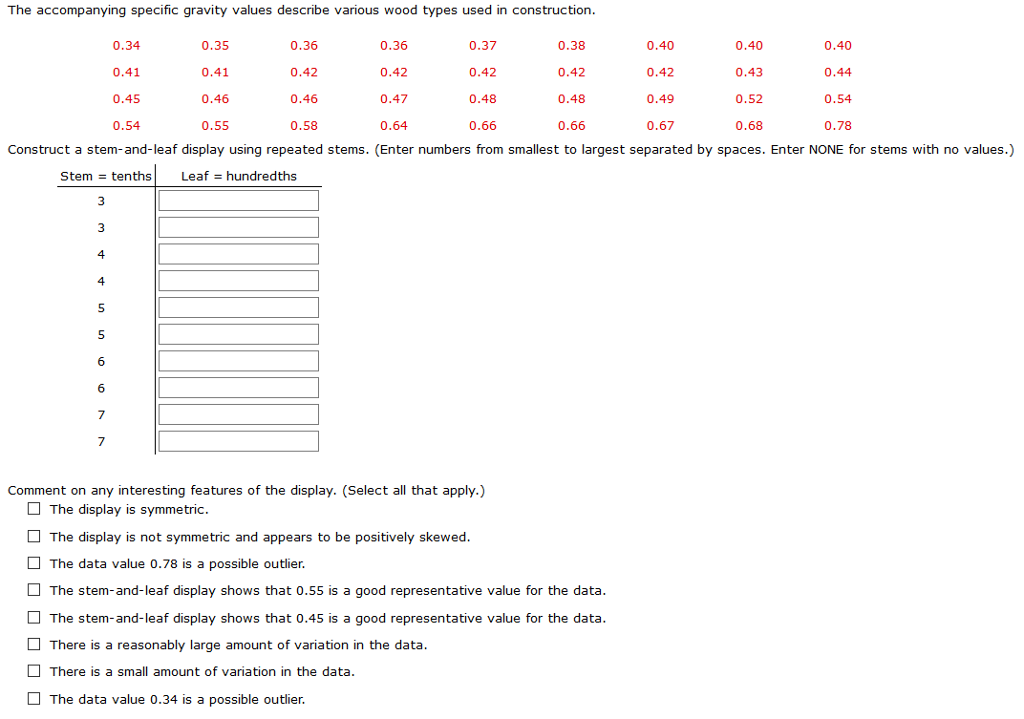 The accompanying specific gravity values describe various wood types used in construction.

| 0.34 | 0.35 | 0.36 | 0.36 | 0.37 | 0.38 | 0.40 | 0.40 | 0.40 |
|---|---|---|---|---|---|---|---|---|
| 0.41 | 0.41 | 0.42 | 0.42 | 0.42 | 0.42 | 0.42 | 0.43 | 0.44 |
| 0.45 | 0.46 | 0.46 | 0.47 | 0.48 | 0.48 | 0.49 | 0.52 | 0.54 |
| 0.54 | 0.55 | 0.58 | 0.64 | 0.66 | 0.66 | 0.67 | 0.68 | 0.78 |

Construct a stem-and-leaf display using repeated stems. (Enter numbers from smallest to largest separated by spaces. Enter NONE for stems with no values.)

| Stem = tenths | Leaf = hundredths |
|---|---|
| 3 | |
| 3 | |
| 4 | |
| 4 | |
| 5 | |
| 5 | |
| 6 | |
| 6 | |
| 7 | |
| 7 | |

Comment on any interesting features of the display. (Select all that apply.)

☐ The display is symmetric.

☐ The display is not symmetric and appears to be positively skewed.

☐ The data value 0.78 is a possible outlier.

☐ The stem-and-leaf display shows that 0.55 is a good representative value for the data.

☐ The stem-and-leaf display shows that 0.45 is a good representative value for the data.

☐ There is a reasonably large amount of variation in the data.

☐ There is a small amount of variation in the data.

☐ The data value 0.34 is a possible outlier.